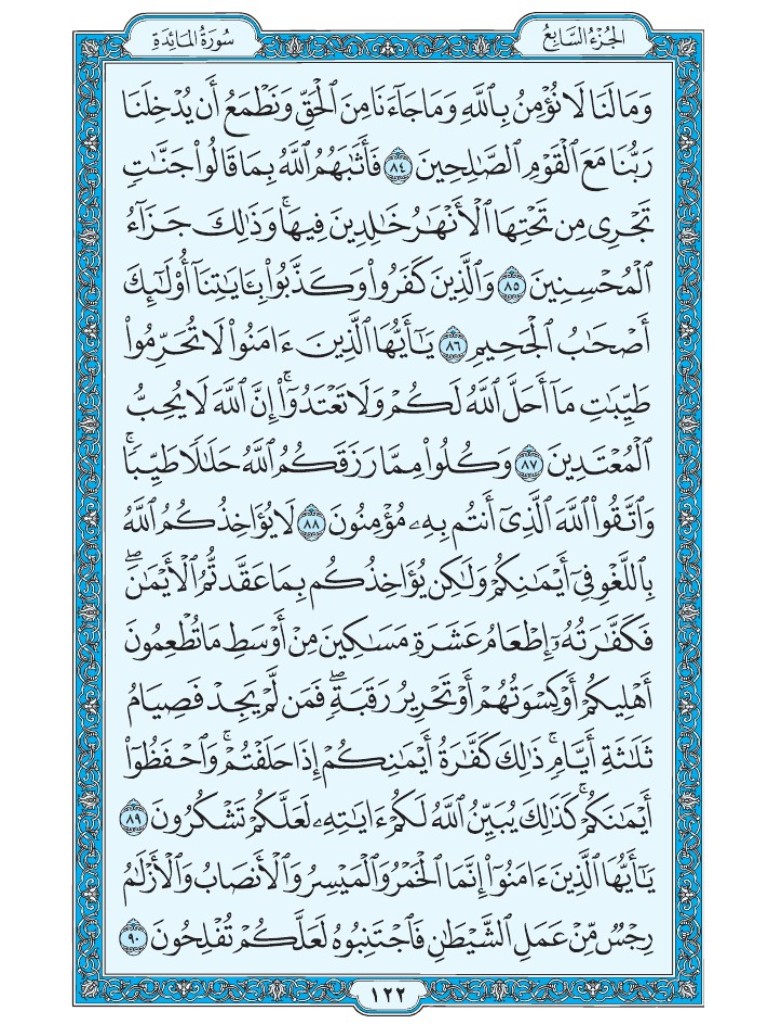 الجزء السابع

سورة المائدة

وَمَا لَنَا لَا نُؤْمِنُ بِٱللَّهِ وَمَا جَآءَنَا مِنَ ٱلْحَقِّ وَنَطْمَعُ أَن يُدْخِلَنَا رَبُّنَا مَعَ ٱلْقَوْمِ ٱلصَّٰلِحِينَ ٨٤ فَأَثَٰبَهُمُ ٱللَّهُ بِمَا قَالُوا۟ جَنَّٰتٍ تَجْرِى مِن تَحْتِهَا ٱلْأَنْهَٰرُ خَٰلِدِينَ فِيهَا ۚ وَذَٰلِكَ جَزَآءُ ٱلْمُحْسِنِينَ ٨٥ وَٱلَّذِينَ كَفَرُوا۟ وَكَذَّبُوا۟ بِـَٔايَٰتِنَآ أُو۟لَٰٓئِكَ أَصْحَٰبُ ٱلْجَحِيمِ ٨٦ يَٰٓأَيُّهَا ٱلَّذِينَ ءَامَنُوا۟ لَا تُحَرِّمُوا۟ طَيِّبَٰتِ مَآ أَحَلَّ ٱللَّهُ لَكُمْ وَلَا تَعْتَدُوٓا۟ ۚ إِنَّ ٱللَّهَ لَا يُحِبُّ ٱلْمُعْتَدِينَ ٨٧ وَكُلُوا۟ مِمَّا رَزَقَكُمُ ٱللَّهُ حَلَٰلًا طَيِّبًا ۚ وَٱتَّقُوا۟ ٱللَّهَ ٱلَّذِىٓ أَنتُم بِهِۦ مُؤْمِنُونَ ٨٨ لَا يُؤَاخِذُكُمُ ٱللَّهُ بِٱللَّغْوِ فِىٓ أَيْمَٰنِكُمْ وَلَٰكِن يُؤَاخِذُكُم بِمَا عَقَّدتُّمُ ٱلْأَيْمَٰنَ ۖ فَكَفَّٰرَتُهُۥٓ إِطْعَامُ عَشَرَةِ مَسَٰكِينَ مِنْ أَوْسَطِ مَا تُطْعِمُونَ أَهْلِيكُمْ أَوْ كِسْوَتُهُمْ أَوْ تَحْرِيرُ رَقَبَةٍ ۖ فَمَن لَّمْ يَجِدْ فَصِيَامُ ثَلَٰثَةِ أَيَّامٍ ۚ ذَٰلِكَ كَفَّٰرَةُ أَيْمَٰنِكُمْ إِذَا حَلَفْتُمْ ۚ وَٱحْفَظُوٓا۟ أَيْمَٰنَكُمْ ۚ كَذَٰلِكَ يُبَيِّنُ ٱللَّهُ لَكُمْ ءَايَٰتِهِۦ لَعَلَّكُمْ تَشْكُرُونَ ٨٩ يَٰٓأَيُّهَا ٱلَّذِينَ ءَامَنُوٓا۟ إِنَّمَا ٱلْخَمْرُ وَٱلْمَيْسِرُ وَٱلْأَنصَابُ وَٱلْأَزْلَٰمُ رِجْسٌ مِّنْ عَمَلِ ٱلشَّيْطَٰنِ فَٱجْتَنِبُوهُ لَعَلَّكُمْ تُفْلِحُونَ ٩٠

١٢٢